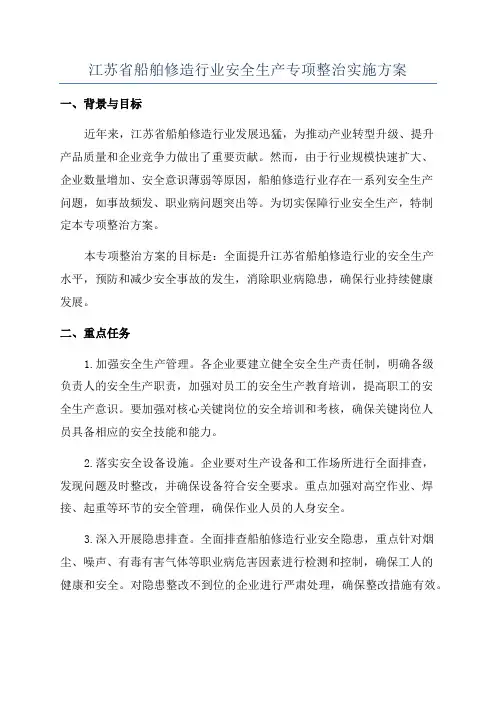 江苏省船舶修造行业安全生产专项整治实施方案

一、背景与目标

近年来，江苏省船舶修造行业发展迅猛，为推动产业转型升级、提升产品质量和企业竞争力做出了重要贡献。然而，由于行业规模快速扩大、企业数量增加、安全意识薄弱等原因，船舶修造行业存在一系列安全生产问题，如事故频发、职业病问题突出等。为切实保障行业安全生产，特制定本专项整治方案。

本专项整治方案的目标是：全面提升江苏省船舶修造行业的安全生产水平，预防和减少安全事故的发生，消除职业病隐患，确保行业持续健康发展。

二、重点任务

1.加强安全生产管理。各企业要建立健全安全生产责任制，明确各级负责人的安全生产职责，加强对员工的安全生产教育培训，提高职工的安全生产意识。要加强对核心关键岗位的安全培训和考核，确保关键岗位人员具备相应的安全技能和能力。

2.落实安全设备设施。企业要对生产设备和工作场所进行全面排查，发现问题及时整改，并确保设备符合安全要求。重点加强对高空作业、焊接、起重等环节的安全管理，确保作业人员的人身安全。

3.深入开展隐患排查。全面排查船舶修造行业安全隐患，重点针对烟尘、噪声、有毒有害气体等职业病危害因素进行检测和控制，确保工人的健康和安全。对隐患整改不到位的企业进行严肃处理，确保整改措施有效。